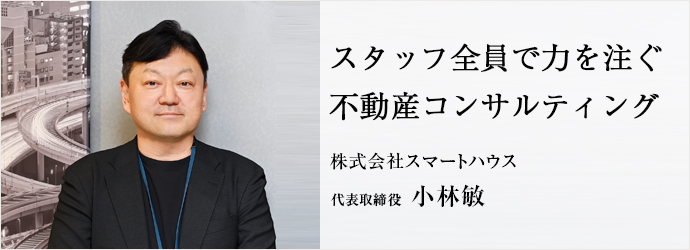 スタッフ全員で力を注ぐ
不動産コンサルティング

株式会社スマートハウス

代表取締役 小林敏